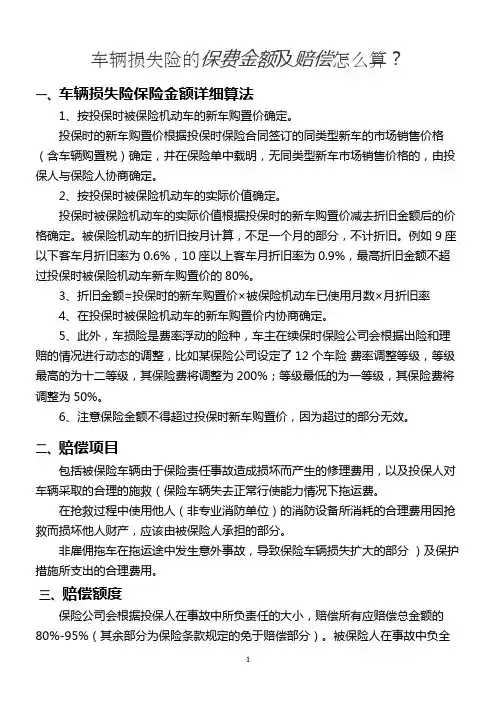 车辆损失险的保费金额及赔偿怎么算？

一、车辆损失险保险金额详细算法

1、按投保时被保险机动车的新车购置价确定。

投保时的新车购置价根据投保时保险合同签订的同类型新车的市场销售价格（含车辆购置税）确定，并在保险单中载明，无同类型新车市场销售价格的，由投保人与保险人协商确定。

2、按投保时被保险机动车的实际价值确定。

投保时被保险机动车的实际价值根据投保时的新车购置价减去折旧金额后的价格确定。被保险机动车的折旧按月计算，不足一个月的部分，不计折旧。例如 9 座以下客车月折旧率为 0.6%，10 座以上客车月折旧率为 0.9%，最高折旧金额不超过投保时被保险机动车新车购置价的 80%。

3、折旧金额=投保时的新车购置价×被保险机动车已使用月数×月折旧率

4、在投保时被保险机动车的新车购置价内协商确定。

5、此外，车损险是费率浮动的险种，车主在续保时保险公司会根据出险和理赔的情况进行动态的调整，比如某保险公司设定了 12 个车险 费率调整等级，等级最高的为十二等级，其保险费将调整为 200%；等级最低的为一等级，其保险费将调整为 50%。

6、注意保险金额不得超过投保时新车购置价，因为超过的部分无效。

二、赔偿项目

包括被保险车辆由于保险责任事故造成损坏而产生的修理费用，以及投保人对车辆采取的合理的施救（保险车辆失去正常行使能力情况下拖运费。

在抢救过程中使用他人（非专业消防单位）的消防设备所消耗的合理费用因抢救而损坏他人财产，应该由被保险人承担的部分。

非雇佣拖车在拖运途中发生意外事故，导致保险车辆损失扩大的部分 ）及保护措施所支出的合理费用。

三、赔偿额度

保险公司会根据投保人在事故中所负责任的大小，赔偿所有应赔偿总金额的 80%-95%（其余部分为保险条款规定的免于赔偿部分）。被保险人在事故中负全

1